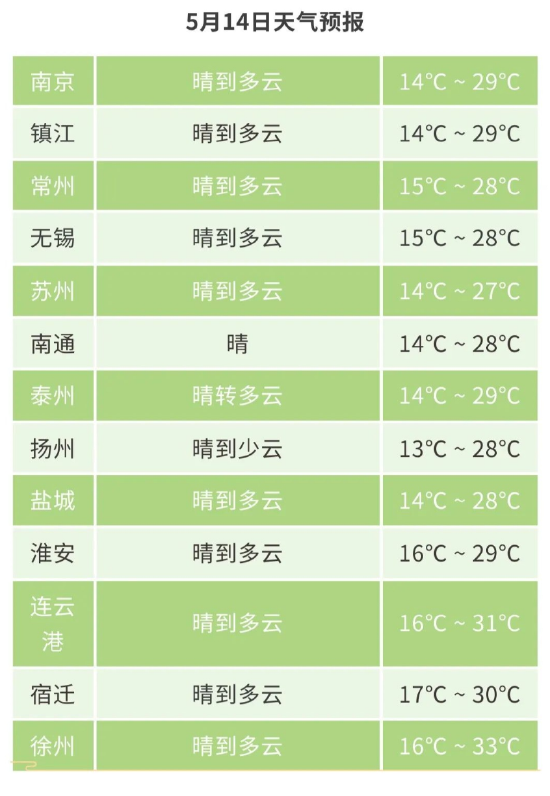 5月14日天气预报

| 南京 | 晴到多云 | 14°C ~ 29°C |
|---|---|---|
| 镇江 | 晴到多云 | 14°C ~ 29°C |
| 常州 | 晴到多云 | 15°C ~ 28°C |
| 无锡 | 晴到多云 | 15°C ~ 28°C |
| 苏州 | 晴到多云 | 14°C ~ 27°C |
| 南通 | 晴 | 14°C ~ 28°C |
| 泰州 | 晴转多云 | 14°C ~ 29°C |
| 扬州 | 晴到少云 | 13°C ~ 28°C |
| 盐城 | 晴到多云 | 14°C ~ 28°C |
| 淮安 | 晴到多云 | 16°C ~ 29°C |
| 连云港 | 晴到多云 | 16°C ~ 31°C |
| 宿迁 | 晴到多云 | 17°C ~ 30°C |
| 徐州 | 晴到多云 | 16°C ~ 33°C |